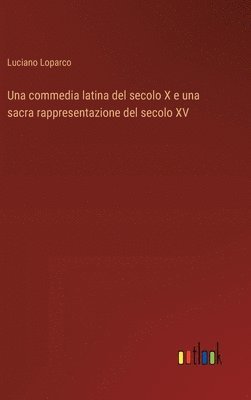 Luciano Loparco

Una commedia latina del secolo X e una sacra rappresentazione del secolo XV

outlook